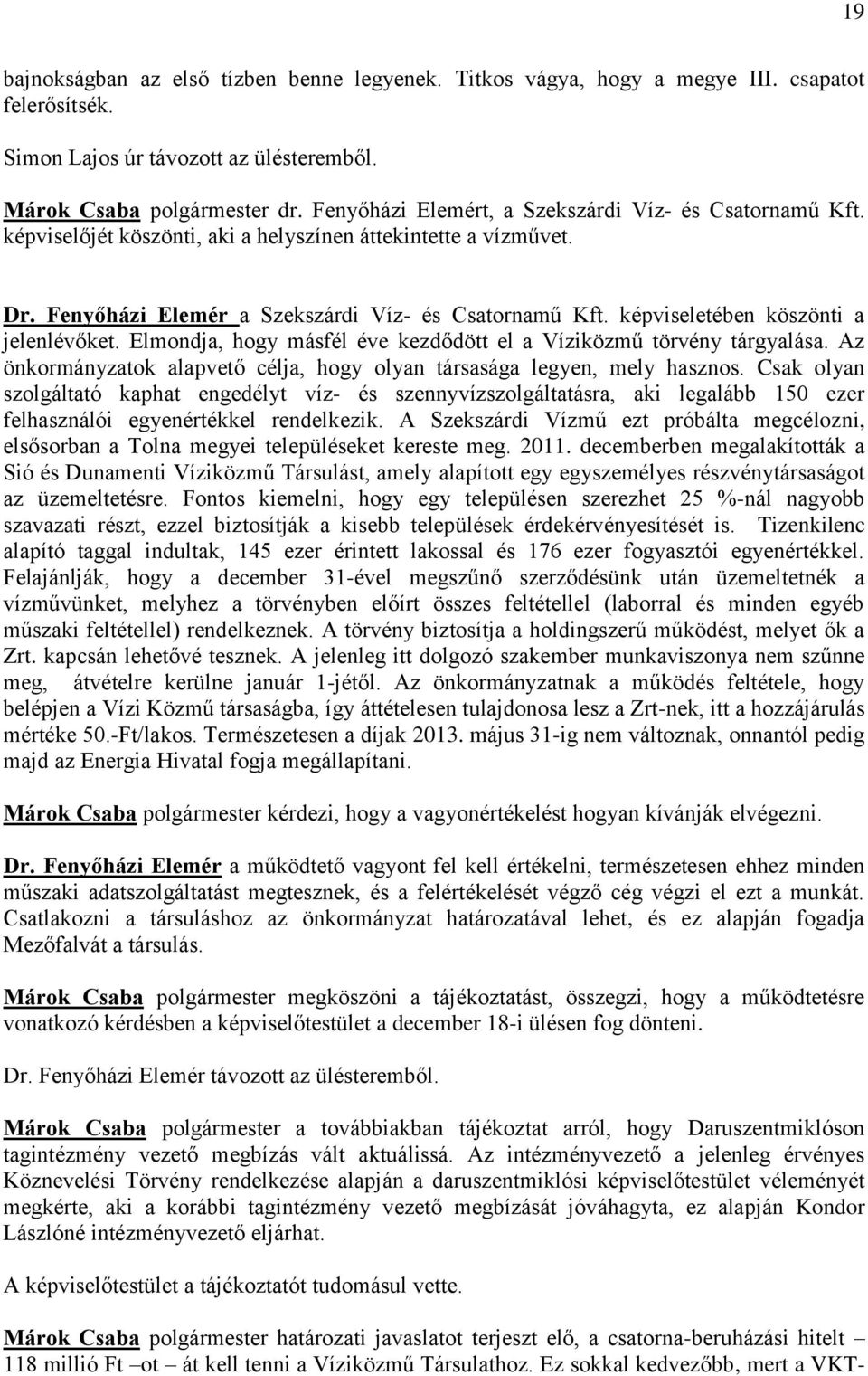 19

bajnokságban az első tízben benne legyenek. Titkos vágya, hogy a megye III. csapatot felerősítsék.

Simon Lajos úr távozott az ülésteremből.

Márok Csaba polgármester dr. Fenyőházi Elemért, a Szekszárdi Víz- és Csatornamű Kft. képviselőjét köszönti, aki a helyszínen áttekintette a vízművet.

Dr. Fenyőházi Elemér a Szekszárdi Víz- és Csatornamű Kft. képviseletében köszönti a jelenlévőket. Elmondja, hogy másfél éve kezdődött el a Víziközmű törvény tárgyalása. Az önkormányzatok alapvető célja, hogy olyan társasága legyen, mely hasznos. Csak olyan szolgáltató kaphat engedélyt víz- és szennyvízszolgáltatásra, aki legalább 150 ezer felhasználói egyenértékkel rendelkezik. A Szekszárdi Vízmű ezt próbálta megcélozni, elsősorban a Tolna megyei településeket kereste meg. 2011. decemberben megalakították a Sió és Dunamenti Víziközmű Társulást, amely alapított egy egyszemélyes részvénytársaságot az üzemeltetésre. Fontos kiemelni, hogy egy településen szerezhet 25 %-nál nagyobb szavazati részt, ezzel biztosítják a kisebb települések érdekérvényesítését is. Tizenkilenc alapító taggal indultak, 145 ezer érintett lakossal és 176 ezer fogyasztói egyenértékkel. Felajánlják, hogy a december 31-ével megszűnő szerződésünk után üzemeltetnék a vízművünket, melyhez a törvényben előírt összes feltétellel (laborral és minden egyéb műszaki feltétellel) rendelkeznek. A törvény biztosítja a holdingszerű működést, melyet ők a Zrt. kapcsán lehetővé tesznek. A jelenleg itt dolgozó szakember munkaviszonya nem szűnne meg, átvételre kerülne január 1-jétől. Az önkormányzatnak a működés feltétele, hogy belépjen a Vízi Közmű társaságba, így áttételesen tulajdonosa lesz a Zrt-nek, itt a hozzájárulás mértéke 50.-Ft/lakos. Természetesen a díjak 2013. május 31-ig nem változnak, onnantól pedig majd az Energia Hivatal fogja megállapítani.

Márok Csaba polgármester kérdezi, hogy a vagyonértékelést hogyan kívánják elvégezni.

Dr. Fenyőházi Elemér a működtető vagyont fel kell értékelni, természetesen ehhez minden műszaki adatszolgáltatást megtesznek, és a felértékelését végző cég végzi el ezt a munkát. Csatlakozni a társuláshoz az önkormányzat határozatával lehet, és ez alapján fogadja Mezőfalvát a társulás.

Márok Csaba polgármester megköszöni a tájékoztatást, összegzi, hogy a működtetésre vonatkozó kérdésben a képviselőtestület a december 18-i ülésen fog dönteni.

Dr. Fenyőházi Elemér távozott az ülésteremből.

Márok Csaba polgármester a továbbiakban tájékoztat arról, hogy Daruszentmiklóson tagintézmény vezető megbízás vált aktuálissá. Az intézményvezető a jelenleg érvényes Köznevelési Törvény rendelkezése alapján a daruszentmiklósi képviselőtestület véleményét megkérte, aki a korábbi tagintézmény vezető megbízását jóváhagyta, ez alapján Kondor Lászlóné intézményvezető eljárhat.

A képviselőtestület a tájékoztatót tudomásul vette.

Márok Csaba polgármester határozati javaslatot terjeszt elő, a csatorna-beruházási hitelt – 118 millió Ft –ot – át kell tenni a Víziközmű Társulathoz. Ez sokkal kedvezőbb, mert a VKT-